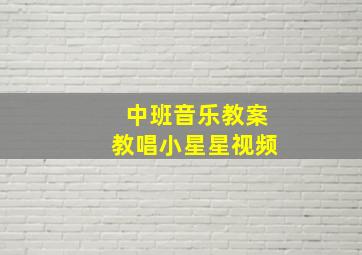 中班音乐教案
教唱小星星视频